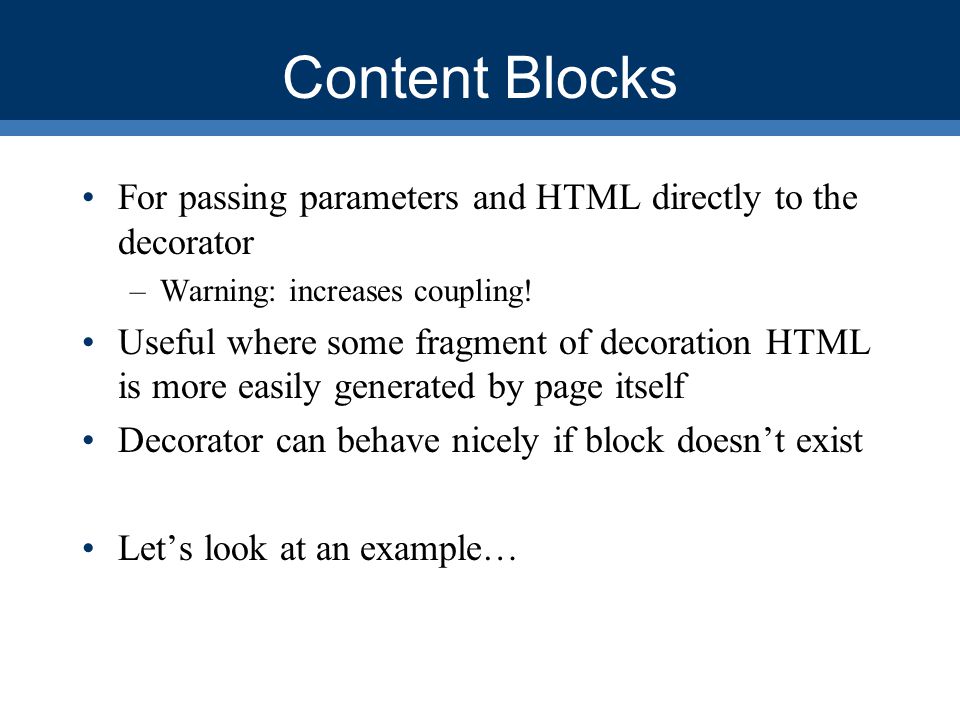 Content Blocks

• For passing parameters and HTML directly to the decorator
– Warning: increases coupling!
• Useful where some fragment of decoration HTML is more easily generated by page itself
• Decorator can behave nicely if block doesn’t exist

• Let’s look at an example…